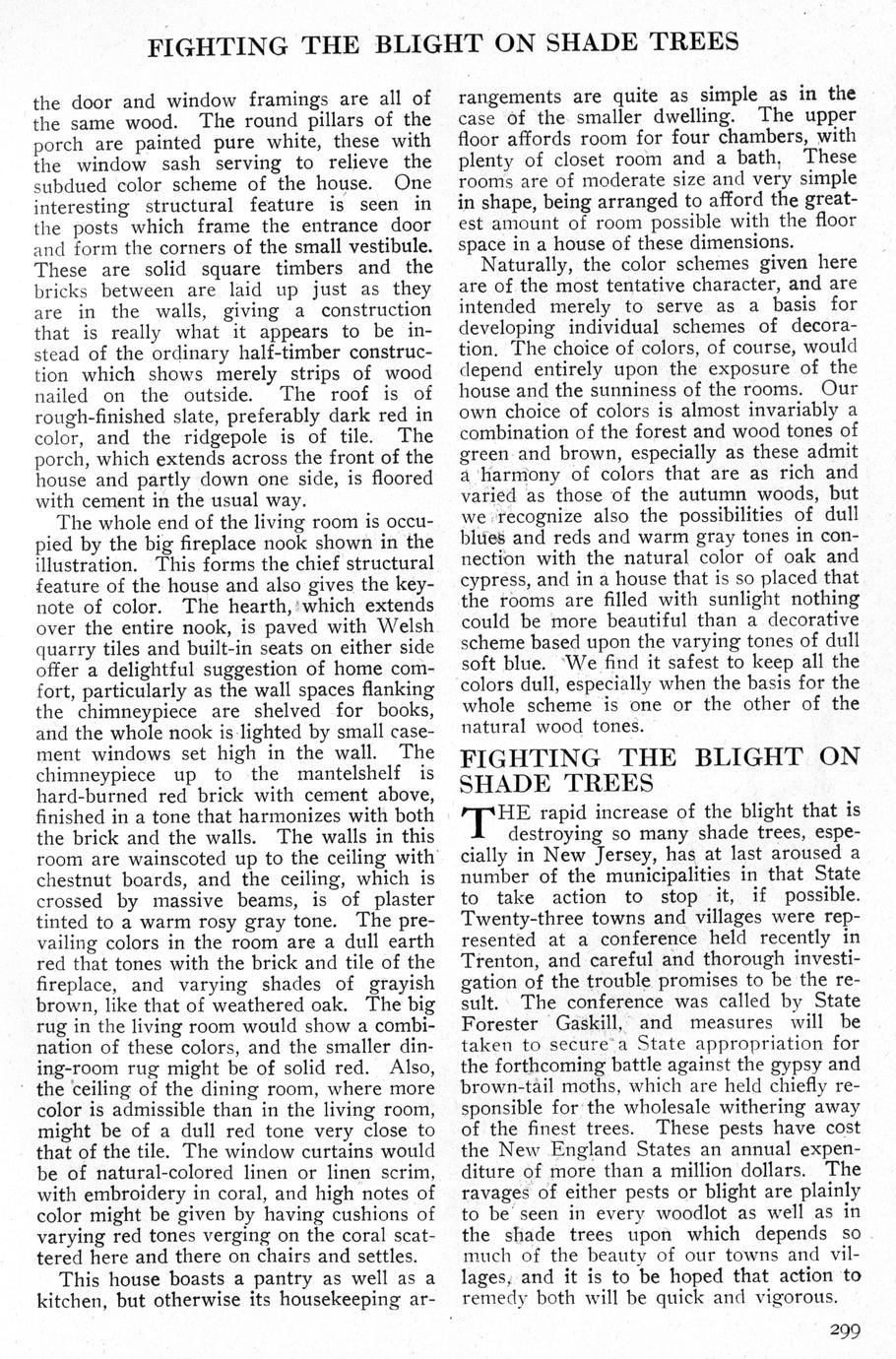 FIGHTING THE BLIGHT ON SHADE TREES

the door and window framings are all of the same wood. The round pillars of the porch are painted pure white, these with the window sash serving to relieve the subdued color scheme of the house. One interesting structural feature is seen in the posts which frame the entrance door and form the corners of the small vestibule. These are solid square timbers and the bricks between are laid up just as they are in the walls, giving a construction that is really what it appears to be instead of the ordinary half-timber construction which shows merely strips of wood nailed on the outside. The roof is of rough-finished slate, preferably dark red in color, and the ridgepole is of tile. The porch, which extends across the front of the house and partly down one side, is floored with cement in the usual way.

The whole end of the living room is occupied by the big fireplace nook shown in the illustration. This forms the chief structural feature of the house and also gives the keynote of color. The hearth, which extends over the entire nook, is paved with Welsh quarry tiles and built-in seats on either side offer a delightful suggestion of home comfort, particularly as the wall spaces flanking the chimneypiece are shelved for books, and the whole nook is lighted by small casement windows set high in the wall. The chimneypiece up to the mantelshelf is hard-burned red brick with cement above, finished in a tone that harmonizes with both the brick and the walls. The walls in this room are wainscoted up to the ceiling with chestnut boards, and the ceiling, which is crossed by massive beams, is of plaster tinted to a warm rosy gray tone. The prevailing colors in the room are a dull earth red that tones with the brick and tile of the fireplace, and varying shades of grayish brown, like that of weathered oak. The big rug in the living room would show a combination of these colors, and the smaller dining-room rug might be of solid red. Also, the ceiling of the dining room, where more color is admissible than in the living room, might be of a dull red tone very close to that of the tile. The window curtains would be of natural-colored linen or linen scrim, with embroidery in coral, and high notes of color might be given by having cushions of varying red tones verging on the coral scattered here and there on chairs and settles.

This house boasts a pantry as well as a kitchen, but otherwise its housekeeping arrangements are quite as simple as in the case of the smaller dwelling. The upper floor affords room for four chambers, with plenty of closet room and a bath. These rooms are of moderate size and very simple in shape, being arranged to afford the greatest amount of room possible with the floor space in a house of these dimensions.

Naturally, the color schemes given here are of the most tentative character, and are intended merely to serve as a basis for developing individual schemes of decoration. The choice of colors, of course, would depend entirely upon the exposure of the house and the sunniness of the rooms. Our own choice of colors is almost invariably a combination of the forest and wood tones of green and brown, especially as these admit a harmony of colors that are as rich and varied as those of the autumn woods, but we recognize also the possibilities of dull blues and reds and warm gray tones in connection with the natural color of oak and cypress, and in a house that is so placed that the rooms are filled with sunlight nothing could be more beautiful than a decorative scheme based upon the varying tones of dull soft blue. We find it safest to keep all the colors dull, especially when the basis for the whole scheme is one or the other of the natural wood tones.

FIGHTING THE BLIGHT ON SHADE TREES

THE rapid increase of the blight that is destroying so many shade trees, especially in New Jersey, has at last aroused a number of the municipalities in that State to take action to stop it, if possible. Twenty-three towns and villages were represented at a conference held recently in Trenton, and careful and thorough investigation of the trouble promises to be the result. The conference was called by State Forester Gaskill, and measures will be taken to secure a State appropriation for the forthcoming battle against the gypsy and brown-tail moths, which are held chiefly responsible for the wholesale withering away of the finest trees. These pests have cost the New England States an annual expenditure of more than a million dollars. The ravages of either pests or blight are plainly to be seen in every woodlot as well as in the shade trees upon which depends so much of the beauty of our towns and villages, and it is to be hoped that action to remedy both will be quick and vigorous.

299